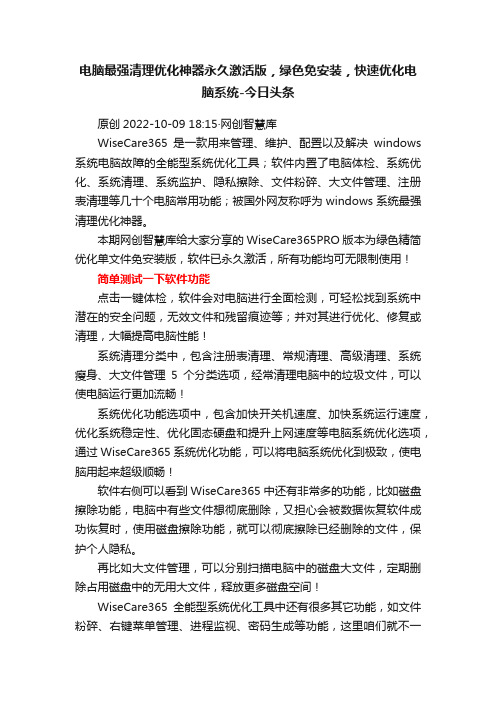 电脑最强清理优化神器永久激活版，绿色免安装，快速优化电脑系统-今日头条

原创 2022-10-09 18:15·网创智慧库

WiseCare365 是一款用来管理、维护、配置以及解决 windows 系统电脑故障的全能型系统优化工具；软件内置了电脑体检、系统优化、系统清理、系统监护、隐私擦除、文件粉碎、大文件管理、注册表清理等几十个电脑常用功能；被国外网友称呼为 windows 系统最强清理优化神器。

本期网创智慧库给大家分享的 WiseCare365PRO 版本为绿色精简优化单文件免安装版，软件已永久激活，所有功能均可无限制使用！

简单测试一下软件功能

点击一键体检，软件会对电脑进行全面检测，可轻松找到系统中潜在的安全问题，无效文件和残留痕迹等；并对其进行优化、修复或清理，大幅提高电脑性能！

系统清理分类中，包含注册表清理、常规清理、高级清理、系统瘦身、大文件管理 5 个分类选项，经常清理电脑中的垃圾文件，可以使电脑运行更加流畅！

系统优化功能选项中，包含加快开关机速度、加快系统运行速度，优化系统稳定性、优化固态硬盘和提升上网速度等电脑系统优化选项，通过 WiseCare365 系统优化功能，可以将电脑系统优化到极致，使电脑用起来超级顺畅！

软件右侧可以看到 WiseCare365 中还有非常多的功能，比如磁盘擦除功能，电脑中有些文件想彻底删除，又担心会被数据恢复软件成功恢复时，使用磁盘擦除功能，就可以彻底擦除已经删除的文件，保护个人隐私。

再比如大文件管理，可以分别扫描电脑中的磁盘大文件，定期删除占用磁盘中的无用大文件，释放更多磁盘空间！

WiseCare365 全能型系统优化工具中还有很多其它功能，如文件粉碎、右键菜单管理、进程监视、密码生成等功能，这里咱们就不一